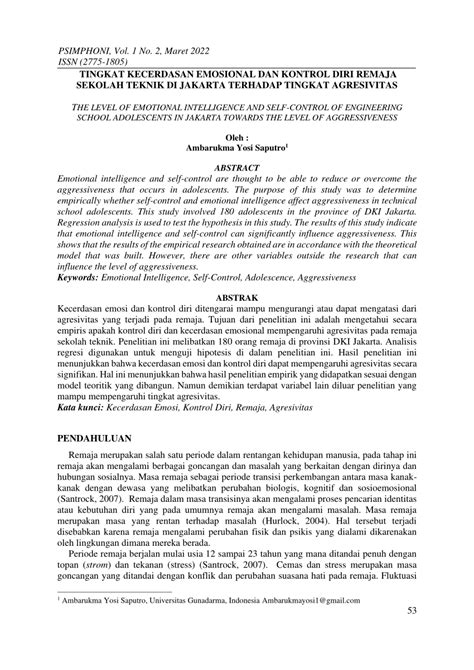 PSIMPHONI, Vol. 1 No. 2, Maret 2022
ISSN (2775-1805)

TINGKAT KECERDASAN EMOSIONAL DAN KONTROL DIRI REMAJA SEKOLAH TEKNIK DI JAKARTA TERHADAP TINGKAT AGRESIVITAS

THE LEVEL OF EMOTIONAL INTELLIGENCE AND SELF-CONTROL OF ENGINEERING SCHOOL ADOLESCENTS IN JAKARTA TOWARDS THE LEVEL OF AGGRESSIVENESS

Oleh :
Ambarukma Yosi Saputro$^1$

ABSTRACT
Emotional intelligence and self-control are thought to be able to reduce or overcome the aggressiveness that occurs in adolescents. The purpose of this study was to determine empirically whether self-control and emotional intelligence affect aggressiveness in technical school adolescents. This study involved 180 adolescents in the province of DKI Jakarta. Regression analysis is used to test the hypothesis in this study. The results of this study indicate that emotional intelligence and self-control can significantly influence aggressiveness. This shows that the results of the empirical research obtained are in accordance with the theoretical model that was built. However, there are other variables outside the research that can influence the level of aggressiveness.
Keywords: Emotional Intelligence, Self-Control, Adolescence, Aggressiveness

ABSTRAK
Kecerdasan emosi dan kontrol diri ditengarai mampu mengurangi atau dapat mengatasi dari agresivitas yang terjadi pada remaja. Tujuan dari penelitian ini adalah mengetahui secara empiris apakah kontrol diri dan kecerdasan emosional mempengaruhi agresivitas pada remaja sekolah teknik. Penelitian ini melibatkan 180 orang remaja di provinsi DKI Jakarta. Analisis regresi digunakan untuk menguji hipotesis di dalam penelitian ini. Hasil penelitian ini menunjukkan bahwa kecerdasan emosi dan kontrol diri dapat mempengaruhi agresivitas secara signifikan. Hal ini menunjukkan bahwa hasil penelitian empirik yang didapatkan sesuai dengan model teoritik yang dibangun. Namun demikian terdapat variabel lain diluar penelitian yang mampu mempengaruhi tingkat agresivitas.
Kata kunci: Kecerdasan Emosi, Kontrol Diri, Remaja, Agresivitas

PENDAHULUAN

Remaja merupakan salah satu periode dalam rentangan kehidupan manusia, pada tahap ini remaja akan mengalami berbagai goncangan dan masalah yang berkaitan dengan dirinya dan hubungan sosialnya. Masa remaja sebagai periode transisi perkembangan antara masa kanak-kanak dengan dewasa yang melibatkan perubahan biologis, kognitif dan sosioemosional (Santrock, 2007). Remaja dalam masa transisinya akan mengalami proses pencarian identitas atau kebutuhan diri yang pada umumnya remaja akan mengalami masalah. Masa remaja merupakan masa yang rentan terhadap masalah (Hurlock, 2004). Hal tersebut terjadi disebabkan karena remaja mengalami perubahan fisik dan psikis yang dialami dikarenakan oleh lingkungan dimana mereka berada.

Periode remaja berjalan mulai usia 12 sampai 23 tahun yang mana ditandai penuh dengan topan (strom) dan tekanan (stress) (Santrock, 2007). Cemas dan stress merupakan masa goncangan yang ditandai dengan konflik dan perubahan suasana hati pada remaja. Fluktuasi

$^1$ Ambarukma Yosi Saputro, Universitas Gunadarma, Indonesia Ambarukmayosi1@gmail.com

53